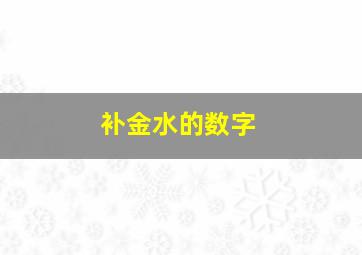 补金水的数字